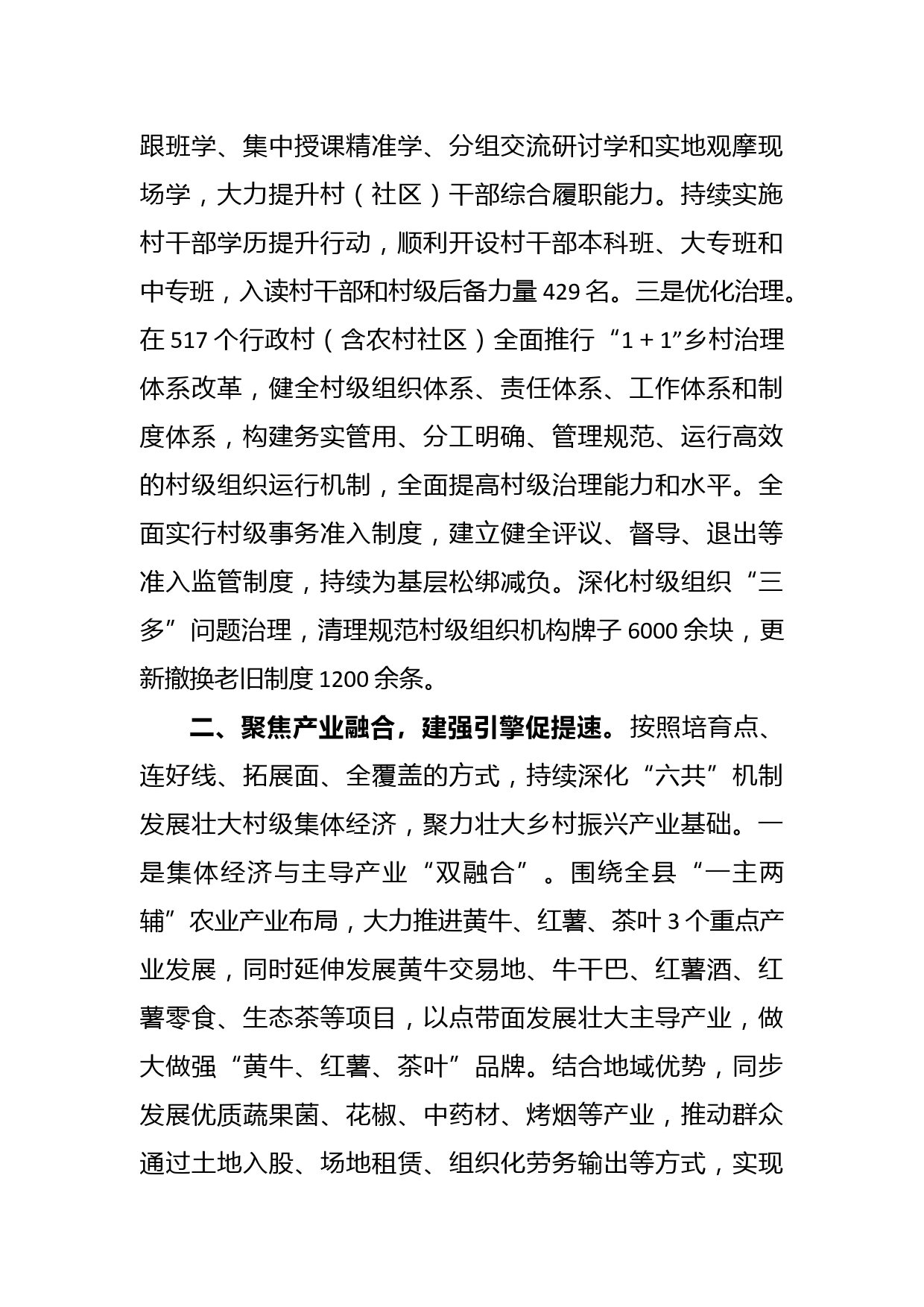 跟班学、集中授课精准学、分组交流研讨学和实地观摩现场学，大力提升村（社区）干部综合履职能力。持续实施村干部学历提升行动，顺利开设村干部本科班、大专班和中专班，入读村干部和村级后备力量 429 名。三是优化治理。在 517 个行政村（含农村社区）全面推行“1 + 1”乡村治理体系改革，健全村级组织体系、责任体系、工作体系和制度体系，构建务实管用、分工明确、管理规范、运行高效的村级组织运行机制，全面提高村级治理能力和水平。全面实行村级事务准入制度，建立健全评议、督导、退出等准入监管制度，持续为基层松绑减负。深化村级组织“三多”问题治理，清理规范村级组织机构牌子 6000 余块，更新撤换老旧制度 1200 余条。

二、聚焦产业融合，建强引擎促提速。按照培育点、连好线、拓展面、全覆盖的方式，持续深化“六共”机制发展壮大村级集体经济，聚力壮大乡村振兴产业基础。一是集体经济与主导产业“双融合”。围绕全县“一主两辅”农业产业布局，大力推进黄牛、红薯、茶叶 3 个重点产业发展，同时延伸发展黄牛交易地、牛干巴、红薯酒、红薯零食、生态茶等项目，以点带面发展壮大主导产业，做大做强“黄牛、红薯、茶叶”品牌。结合地域优势，同步发展优质蔬果菌、花椒、中药材、烤烟等产业，推动群众通过土地入股、场地租赁、组织化劳务输出等方式，实现